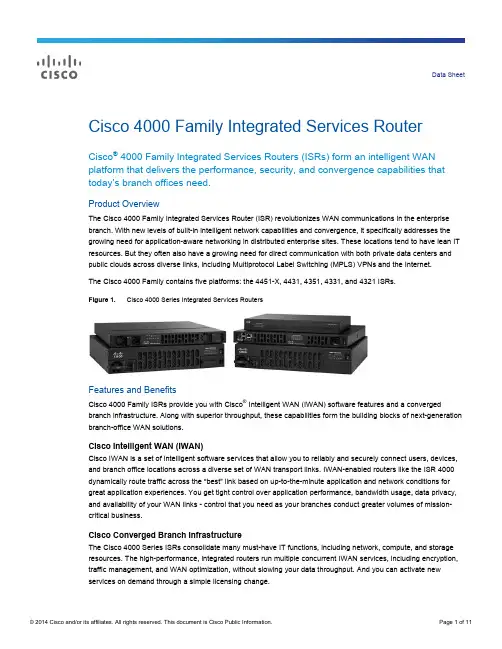 CISCO

Data Sheet

Cisco 4000 Family Integrated Services Router

Cisco® 4000 Family Integrated Services Routers (ISRs) form an intelligent WAN platform that delivers the performance, security, and convergence capabilities that today's branch offices need.

Product Overview

The Cisco 4000 Family Integrated Services Router (ISR) revolutionizes WAN communications in the enterprise branch. With new levels of built-in intelligent network capabilities and convergence, it specifically addresses the growing need for application-aware networking in distributed enterprise sites. These locations tend to have lean IT resources. But they often also have a growing need for direct communication with both private data centers and public clouds across diverse links, including Multiprotocol Label Switching (MPLS) VPNs and the Internet.

The Cisco 4000 Family contains five platforms: the 4451-X, 4431, 4351, 4331, and 4321 ISRs.

Figure 1. Cisco 4000 Series Integrated Services Routers

Features and Benefits

Cisco 4000 Family ISRs provide you with Cisco® Intelligent WAN (IWAN) software features and a converged branch infrastructure. Along with superior throughput, these capabilities form the building blocks of next-generation branch-office WAN solutions.

Cisco Intelligent WAN (IWAN)

Cisco IWAN is a set of intelligent software services that allow you to reliably and securely connect users, devices, and branch office locations across a diverse set of WAN transport links. IWAN-enabled routers like the ISR 4000 dynamically route traffic across the "best" link based on up-to-the-minute application and network conditions for great application experiences. You get tight control over application performance, bandwidth usage, data privacy, and availability of your WAN links - control that you need as your branches conduct greater volumes of mission-critical business.

Cisco Converged Branch Infrastructure

The Cisco 4000 Series ISRs consolidate many must-have IT functions, including network, compute, and storage resources. The high-performance, integrated routers run multiple concurrent IWAN services, including encryption, traffic management, and WAN optimization, without slowing your data throughput. And you can activate new services on demand through a simple licensing change.

© 2014 Cisco and/or its affiliates. All rights reserved. This document is Cisco Public Information.

Page 1 of 11